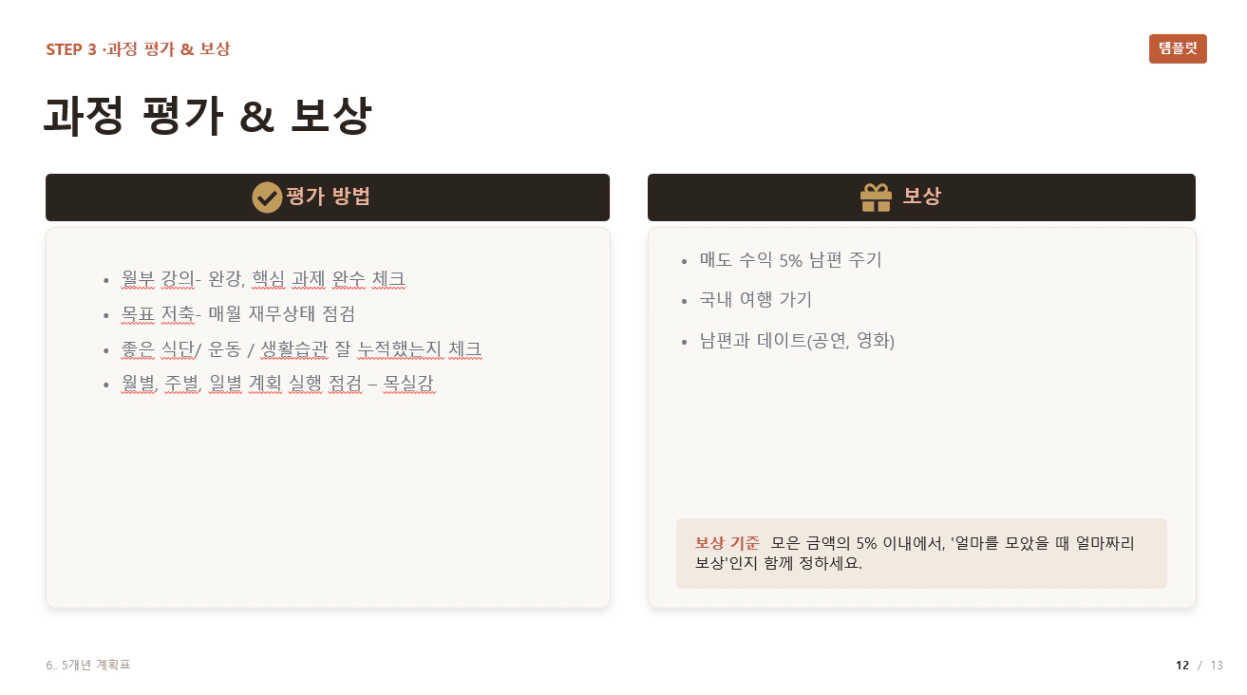 STEP 3 ·과정 평가 & 보상

템플릿

과정 평가 & 보상

평가 방법

• 월부 강의- 완강, 핵심 과제 완수 체크
• 목표 저축- 매월 재무상태 점검
• 좋은 식단/ 운동 / 생활습관 잘 누적했는지 체크
• 월별, 주별, 일별 계획 실행 점검 – 목실감

보상

• 매도 수익 5% 남편 주기
• 국내 여행 가기
• 남편과 데이트(공연, 영화)

보상 기준 모은 금액의 5% 이내에서, '얼마를 모았을 때 얼마짜리 보상'인지 함께 정하세요.

6.. 5개년 계획표

12 / 13